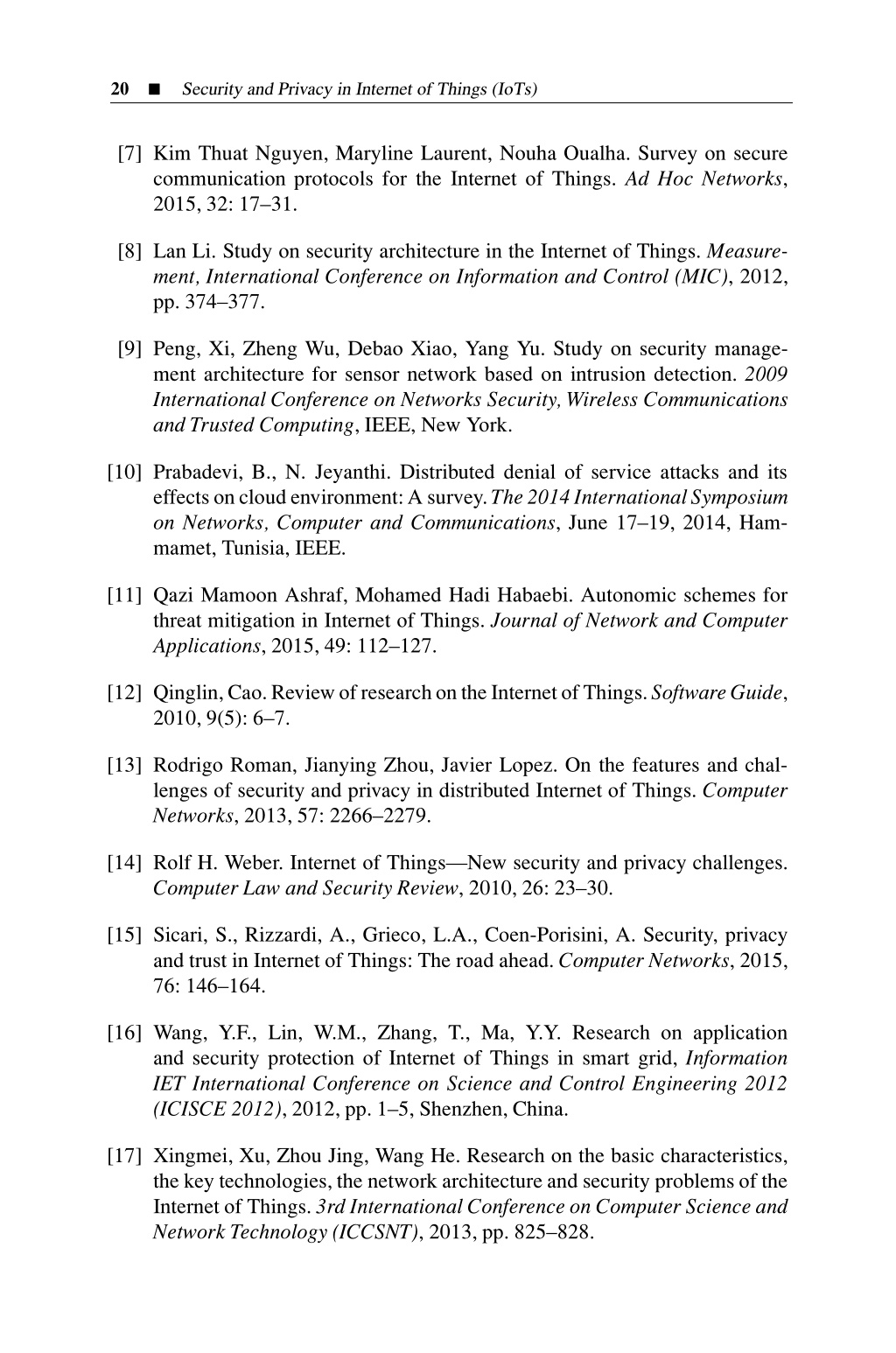 20 ■ Security and Privacy in Internet of Things (IoTs)

[7] Kim Thuat Nguyen, Maryline Laurent, Nouha Oualha. Survey on secure communication protocols for the Internet of Things. Ad Hoc Networks, 2015, 32: 17–31.

[8] Lan Li. Study on security architecture in the Internet of Things. Measurement, International Conference on Information and Control (MIC), 2012, pp. 374–377.

[9] Peng, Xi, Zheng Wu, Debao Xiao, Yang Yu. Study on security management architecture for sensor network based on intrusion detection. 2009 International Conference on Networks Security, Wireless Communications and Trusted Computing, IEEE, New York.

[10] Prabadevi, B., N. Jeyanthi. Distributed denial of service attacks and its effects on cloud environment: A survey. The 2014 International Symposium on Networks, Computer and Communications, June 17–19, 2014, Hammamet, Tunisia, IEEE.

[11] Qazi Mamoon Ashraf, Mohamed Hadi Habaebi. Autonomic schemes for threat mitigation in Internet of Things. Journal of Network and Computer Applications, 2015, 49: 112–127.

[12] Qinglin, Cao. Review of research on the Internet of Things. Software Guide, 2010, 9(5): 6–7.

[13] Rodrigo Roman, Jianying Zhou, Javier Lopez. On the features and challenges of security and privacy in distributed Internet of Things. Computer Networks, 2013, 57: 2266–2279.

[14] Rolf H. Weber. Internet of Things—New security and privacy challenges. Computer Law and Security Review, 2010, 26: 23–30.

[15] Sicari, S., Rizzardi, A., Grieco, L.A., Coen-Porisini, A. Security, privacy and trust in Internet of Things: The road ahead. Computer Networks, 2015, 76: 146–164.

[16] Wang, Y.F., Lin, W.M., Zhang, T., Ma, Y.Y. Research on application and security protection of Internet of Things in smart grid, Information IET International Conference on Science and Control Engineering 2012 (ICISCE 2012), 2012, pp. 1–5, Shenzhen, China.

[17] Xingmei, Xu, Zhou Jing, Wang He. Research on the basic characteristics, the key technologies, the network architecture and security problems of the Internet of Things. 3rd International Conference on Computer Science and Network Technology (ICCSNT), 2013, pp. 825–828.